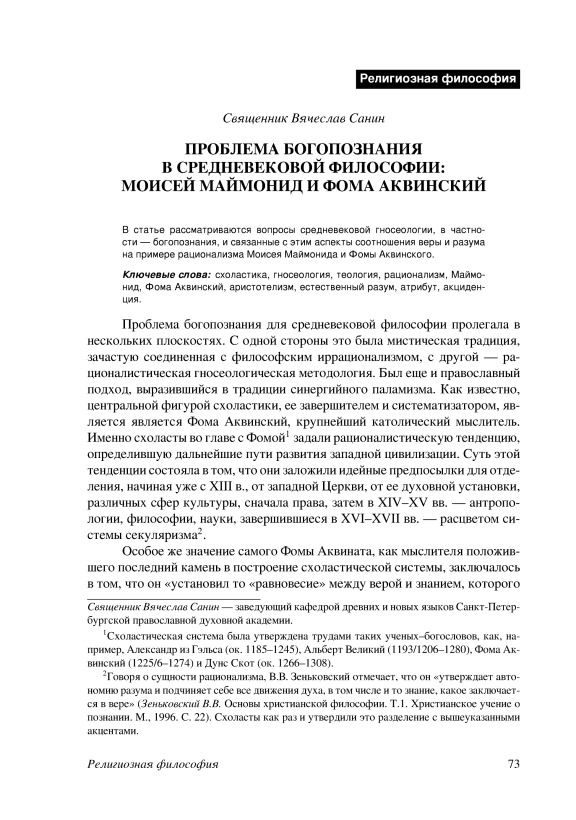 Религиозная философия

Священник Вячеслав Санин

ПРОБЛЕМА БОГОПОЗНАНИЯ В СРЕДНЕВЕКОВОЙ ФИЛОСОФИИ: МОИСЕЙ МАЙМОНИД И ФОМА АКВИНСКИЙ

В статье рассматриваются вопросы средневековой гносеологии, в частности — богопознания, и связанные с этим аспекты соотношения веры и разума на примере рационализма Моисея Маймонида и Фомы Аквинского.

Ключевые слова: схоластика, гносеология, теология, рационализм, Маймонид, Фома Аквинский, аристотелизм, естественный разум, атрибут, акциденция.

Проблема богопознания для средневековой философии пролегала в нескольких плоскостях. С одной стороны это была мистическая традиция, зачастую соединенная с философским иррационализмом, с другой — рационалистическая гносеологическая методология. Был еще и православный подход, выразившийся в традиции синергийного паламизма. Как известно, центральной фигурой схоластики, ее завершителем и систематизатором, является является Фома Аквинский, крупнейший католический мыслитель. Именно схоласты во главе с Фомой$^1$ задали рационалистическую тенденцию, определившую дальнейшие пути развития западной цивилизации. Суть этой тенденции состояла в том, что они заложили идейные предпосылки для отделения, начиная уже с XIII в., от западной Церкви, от ее духовной установки, различных сфер культуры, сначала права, затем в XIV–XV вв. — антропологии, философии, науки, завершившиеся в XVI–XVII вв. — расцветом системы секуляризма$^2$.

Особое же значение самого Фомы Аквината, как мыслителя положившего последний камень в построение схоластической системы, заключалось в том, что он «установил то «равновесие» между верой и знанием, которого

Священник Вячеслав Санин — заведующий кафедрой древних и новых языков Санкт-Петербургской православной духовной академии.

$^1$Схоластическая система была утверждена трудами таких ученых–богословов, как, например, Александр из Гэльса (ок. 1185–1245), Альберт Великий (1193/1206–1280), Фома Аквинский (1225/6–1274) и Дунс Скот (ок. 1266–1308).

$^2$Говоря о сущности рационализма, В.В. Зеньковский отмечает, что он «утверждает автономию разума и подчиняет себе все движения духа, в том числе и то знание, какое заключается в вере» (Зеньковский В.В. Основы христианской философии. Т.1. Христианское учение о познании. М., 1996. С. 22). Схоласты как раз и утвердили это разделение с вышеуказанными акцентами.

Религиозная философия

73